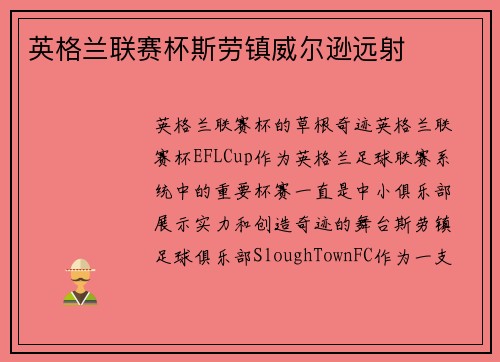 英格兰联赛杯斯劳镇威尔逊远射

英格兰联赛杯的草根奇迹英格兰联赛杯EFLCup作为英格兰足球联赛系统中的重要杯赛一直是中小俱乐部展示实力和创造奇迹的舞台斯劳镇足球俱乐部SloughTownFC作为一支